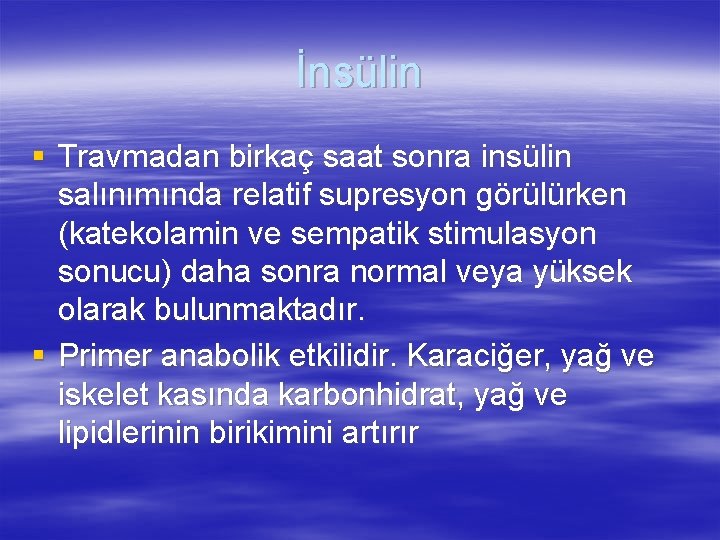 İnsülin

▪ Travmadan birkaç saat sonra insülin salınımında relatif supresyon görülürken (katekolamin ve sempatik stimulasyon sonucu) daha sonra normal veya yüksek olarak bulunmaktadır.

▪ Primer anabolik etkilidir. Karaciğer, yağ ve iskelet kasında karbonhidrat, yağ ve lipidlerinin birikimini artırır